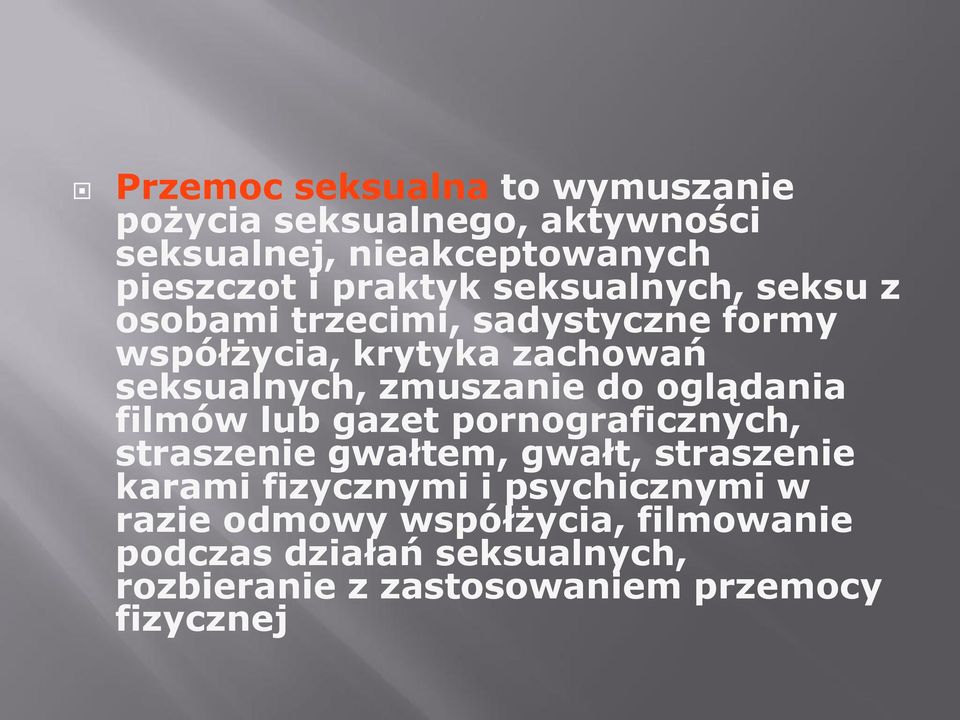 Przemoc seksualna to wymuszanie pożycia seksualnego, aktywności seksualnej, nieakceptowanych pieszczot i praktyk seksualnych, seksu z osobami trzecimi, sadystyczne formy współżycia, krytyka zachowań seksualnych, zmuszanie do oglądania filmów lub gazet pornograficznych, straszenie gwałtem, gwałt, straszenie karami fizycznymi i psychicznymi w razie odmowy współżycia, filmowanie podczas działań seksualnych, rozbieranie z zastosowaniem przemocy fizycznej